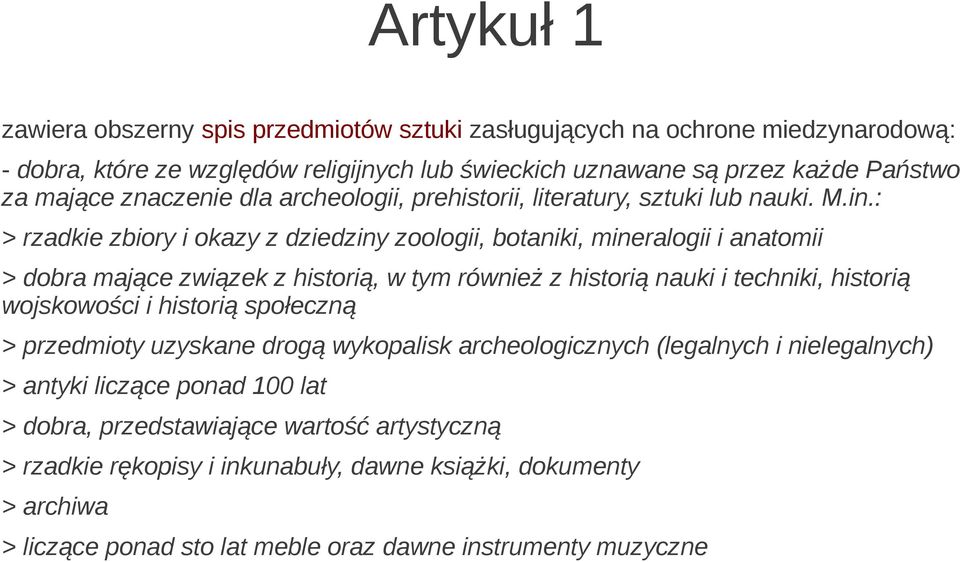 Artykuł 1

zawiera obszerny spis przedmiotów sztuki zasługujących na ochrone miedzynarodową:

- dobra, które ze względów religijnych lub świeckich uznawane są przez każde Państwo za mające znaczenie dla archeologii, prehistorii, literatury, sztuki lub nauki. M.in.:

> rzadkie zbiory i okazy z dziedziny zoologii, botaniki, mineralogii i anatomii

> dobra mające związek z historią, w tym również z historią nauki i techniki, historią wojskowości i historią społeczną

> przedmioty uzyskane drogą wykopalisk archeologicznych (legalnych i nielegalnych)

> antyki liczące ponad 100 lat

> dobra, przedstawiające wartość artystyczną

> rzadkie rękopisy i inkunabuły, dawne książki, dokumenty

> archiwa

> liczące ponad sto lat meble oraz dawne instrumenty muzyczne